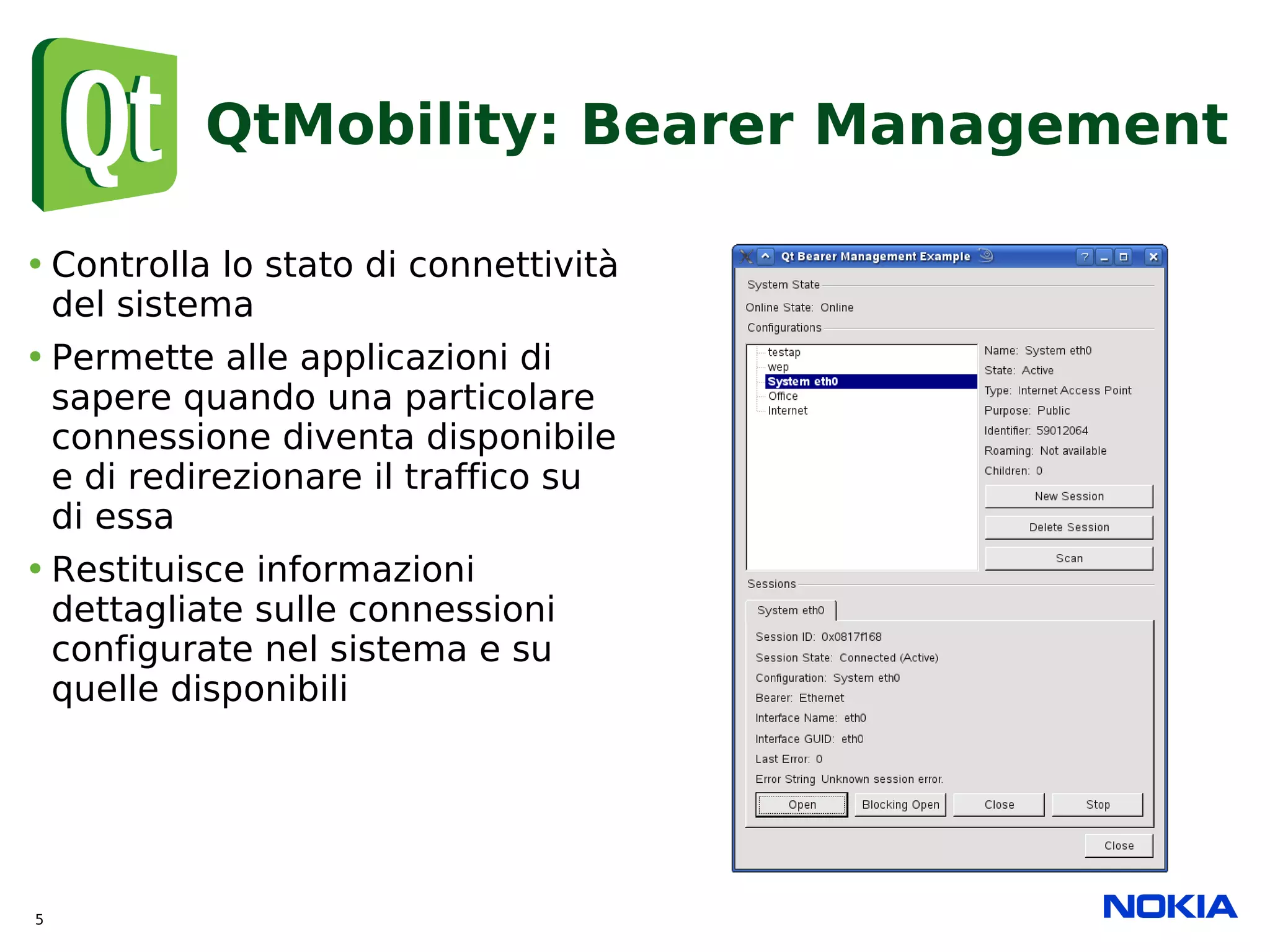 Qt

QtMobility: Bearer Management

• Controlla lo stato di connettività del sistema
• Permette alle applicazioni di sapere quando una particolare connessione diventa disponibile e di redirezionare il traffico su di essa
• Restituisce informazioni dettagliate sulle connessioni configurate nel sistema e su quelle disponibili

Qt Bearer Management Example

System State
Online State: Online
Configurations
testap
wep
System eth0
Office
Internet
Name: System eth0
State: Active
Type: Internet Access Point
Purpose: Public
Identifier: 59012064
Roaming: Not available
Children: 0
New Session
Delete Session
Scan
Sessions
System eth0
Session ID: 0x0817f168
Session State: Connected (Active)
Configuration: System eth0
Bearer: Ethernet
Interface Name: eth0
Interface GUID: eth0
Last Error: 0
Error String Unknown session error.
Open
Blocking Open
Close
Stop
Close

5

NOKIA